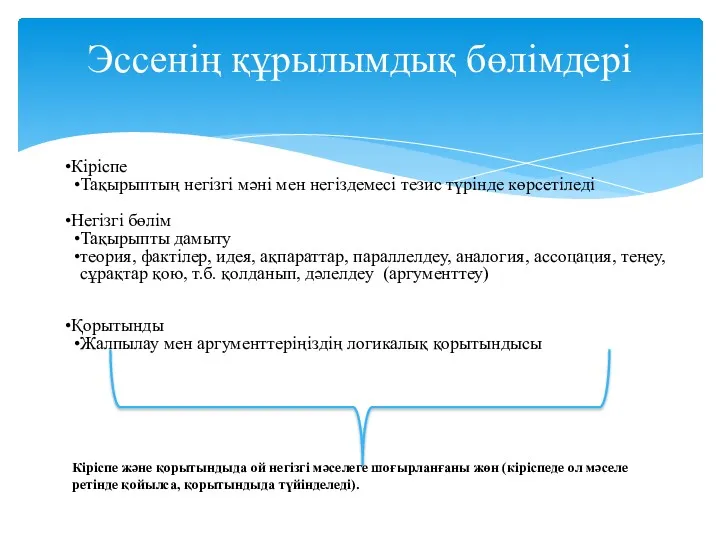 Эссенің құрылымдық бөлімдері

•Кіріспе
•Тақырыптың негізгі мәні мен негіздемесі тезис түрінде көрсетіледі

•Негізгі бөлім
•Тақырыпты дамыту
•теория, фактілер, идея, ақпараттар, параллелдеу, аналогия, ассоцация, теңеу, сұрақтар қою, т.б. қолданып, дәлелдеу (аргументтеу)

•Қорытынды
•Жалпылау мен аргументтеріңіздің логикалық қорытындысы

Кіріспе және қорытындыда ой негізгі мәселеге шоғырланғаны жөн (кіріспеде ол мәселе ретінде қойылса, қорытындыда түйінделеді).